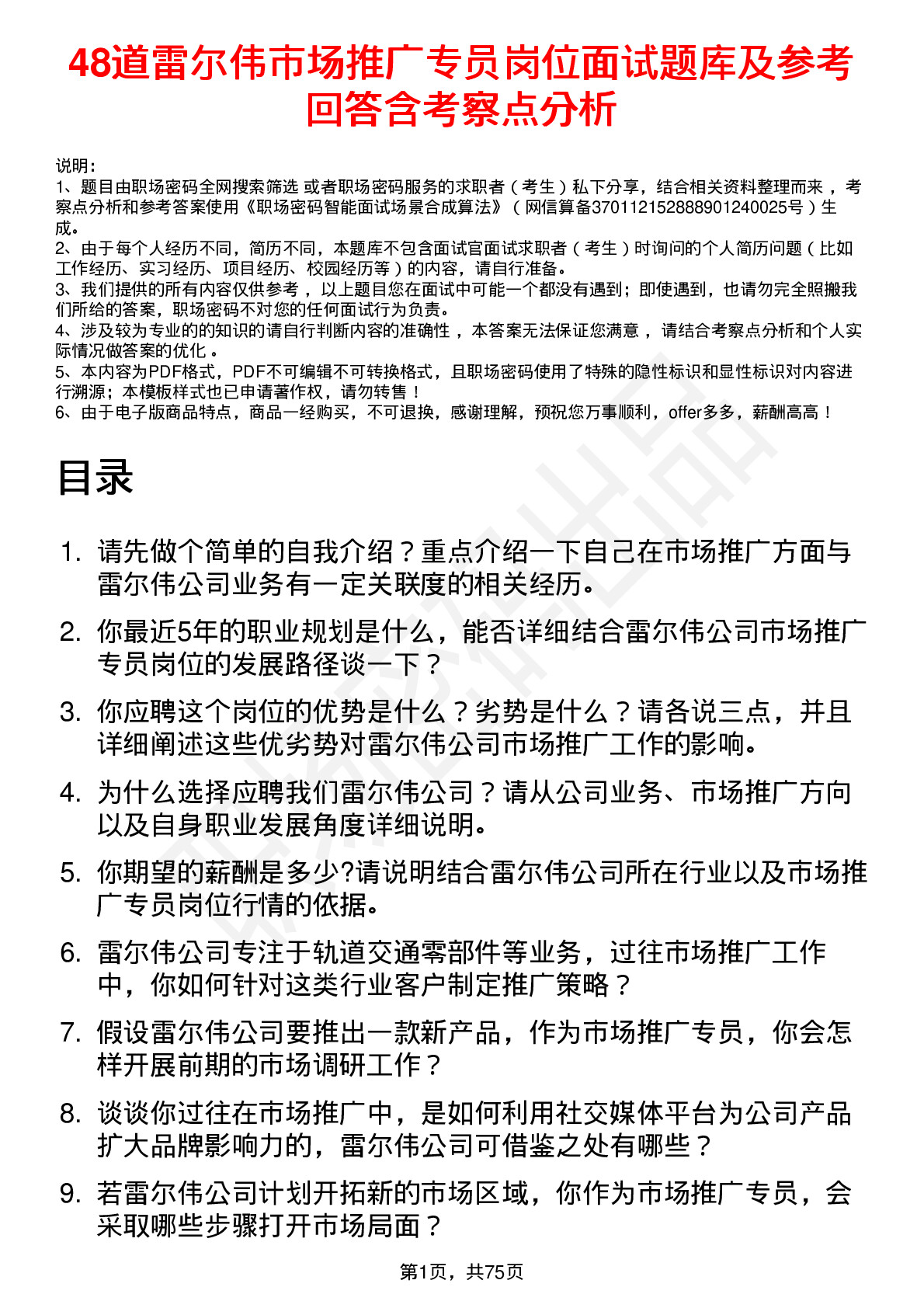 48道雷尔伟市场推广专员岗位面试题库及参考回答含考察点分析

说明：
1、题目由职场密码全网搜索筛选 或者职场密码服务的求职者（考生）私下分享，结合相关资料整理而来，考察点分析和参考答案使用《职场密码智能面试场景合成算法》（网信算备370112152888901240025号）生成。
2、由于每个人经历不同，简历不同，本题库不包含面试官面试求职者（考生）时询问的个人简历问题（比如工作经历、实习经历、项目经历、校园经历等）的内容，请自行准备。
3、我们提供的所有内容仅供参考，以上题目您在面试中可能一个都没有遇到；即使遇到，也请勿完全照搬我们所给的答案，职场密码不对您的任何面试行为负责。
4、涉及较为专业的的知识的请自行判断内容的准确性，本答案无法保证您满意，请结合考察点分析和个人实际情况做答案的优化。
5、本内容为PDF格式，PDF不可编辑不可转换格式，且职场密码使用了特殊的隐性标识和显性标识对内容进行溯源；本模板样式也已申请著作权，请勿转售！
6、由于电子版商品特点，商品一经购买，不可退换，感谢理解，预祝您万事顺利，offer多多，薪酬高高！

目录

1. 请先做个简单的自我介绍？重点介绍一下自己在市场推广方面与雷尔伟公司业务有一定关联度的相关经历。
2. 你最近5年的职业规划是什么，能否详细结合雷尔伟公司市场推广专员岗位的发展路径谈一下？
3. 你应聘这个岗位的优势是什么？劣势是什么？请各说三点，并且详细阐述这些优劣势对雷尔伟公司市场推广工作的影响。
4. 为什么选择应聘我们雷尔伟公司？请从公司业务、市场推广方向以及自身职业发展角度详细说明。
5. 你期望的薪酬是多少?请说明结合雷尔伟公司所在行业以及市场推广专员岗位行情的依据。
6. 雷尔伟公司专注于轨道交通零部件等业务，过往市场推广工作中，你如何针对这类行业客户制定推广策略？
7. 假设雷尔伟公司要推出一款新产品，作为市场推广专员，你会怎样开展前期的市场调研工作？
8. 谈谈你过往在市场推广中，是如何利用社交媒体平台为公司产品扩大品牌影响力的，雷尔伟公司可借鉴之处有哪些？
9. 若雷尔伟公司计划开拓新的市场区域，你作为市场推广专员，会采取哪些步骤打开市场局面？

第1页，共75页